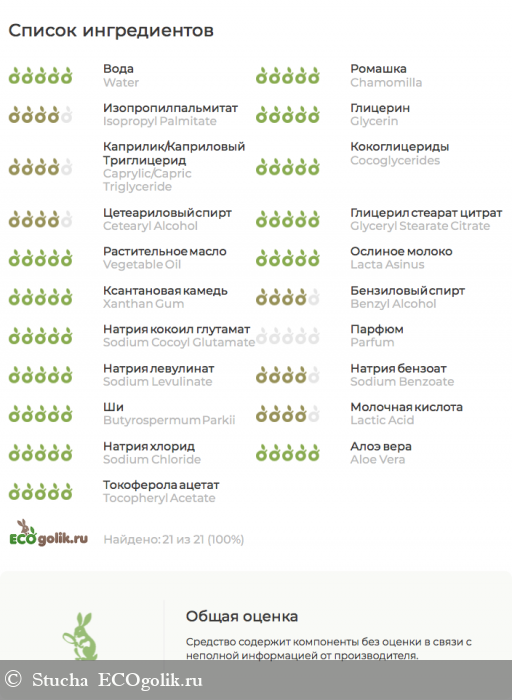 Список ингредиентов

Вода
Water

Изопропилпальмитат
Isopropyl Palmitate

Каприлик/Каприловый Триглицерид
Caprylic/Capric Triglyceride

Цетеариловый спирт
Cetearyl Alcohol

Растительное масло
Vegetable Oil

Ксантановая камедь
Xanthan Gum

Натрия кокоил глутамат
Sodium Cocoyl Glutamate

Натрия левулинат
Sodium Levulinate

Ши
Butyrospermum Parkii

Натрия хлорид
Sodium Chloride

Токоферола ацетат
Tocopheryl Acetate

Ромашка
Chamomilla

Глицерин
Glycerin

Кокоглицериды
Cocoglycerides

Глицерил стеарат цитрат
Glyceryl Stearate Citrate

Ослиное молоко
Lacta Asinus

Бензиловый спирт
Benzyl Alcohol

Парфюм
Parfum

Натрия бензоат
Sodium Benzoate

Молочная кислота
Lactic Acid

Алоэ вера
Aloe Vera

ECOgolik.ru

Найдено: 21 из 21 (100%)

Общая оценка

Средство содержит компоненты без оценки в связи с неполной информацией от производителя.

© Stucha ECOgolik.ru